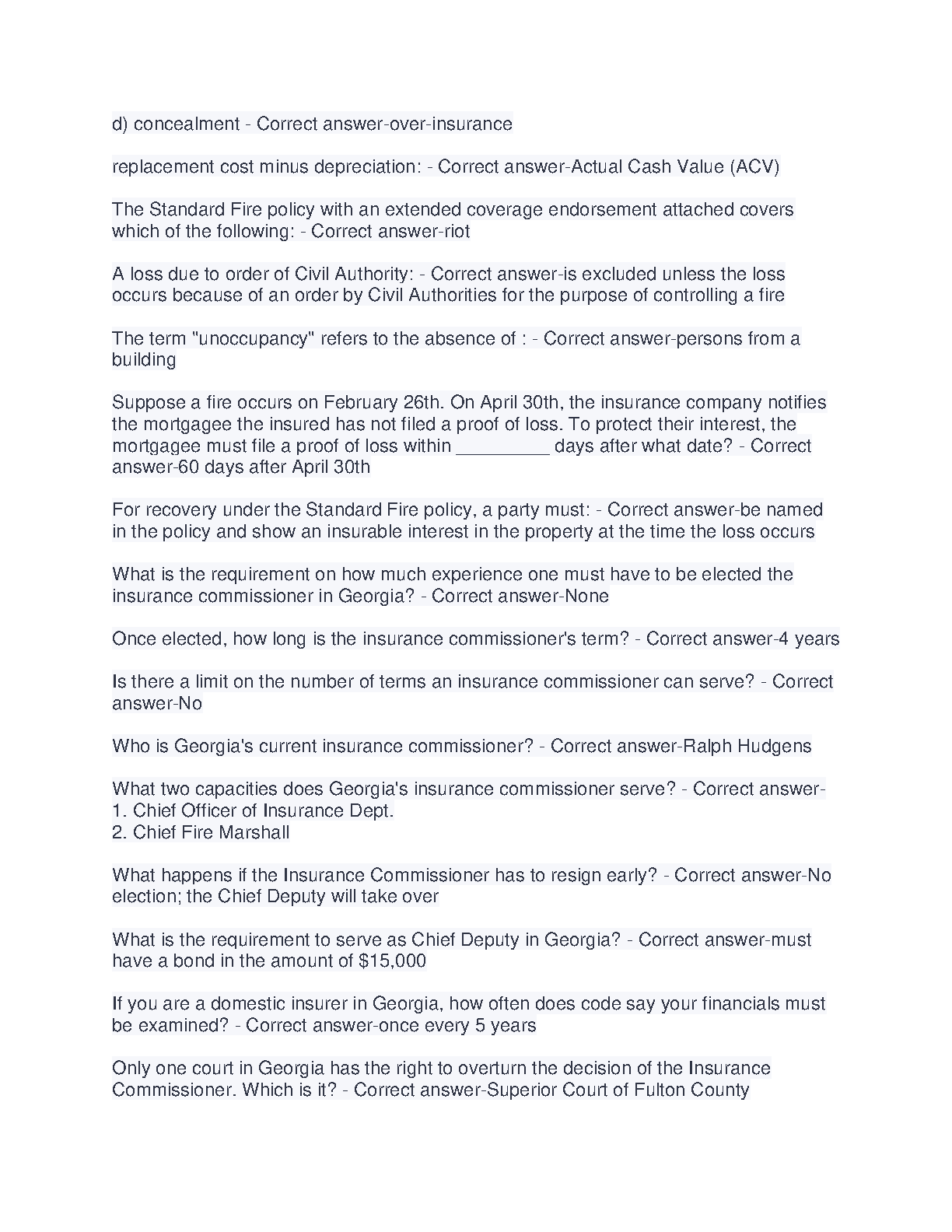 d) concealment - Correct answer-over-insurance

replacement cost minus depreciation: - Correct answer-Actual Cash Value (ACV)

The Standard Fire policy with an extended coverage endorsement attached covers which of the following: - Correct answer-riot

A loss due to order of Civil Authority: - Correct answer-is excluded unless the loss occurs because of an order by Civil Authorities for the purpose of controlling a fire

The term "unoccupancy" refers to the absence of : - Correct answer-persons from a building

Suppose a fire occurs on February 26th. On April 30th, the insurance company notifies the mortgagee the insured has not filed a proof of loss. To protect their interest, the mortgagee must file a proof of loss within _________ days after what date? - Correct answer-60 days after April 30th

For recovery under the Standard Fire policy, a party must: - Correct answer-be named in the policy and show an insurable interest in the property at the time the loss occurs

What is the requirement on how much experience one must have to be elected the insurance commissioner in Georgia? - Correct answer-None

Once elected, how long is the insurance commissioner's term? - Correct answer-4 years

Is there a limit on the number of terms an insurance commissioner can serve? - Correct answer-No

Who is Georgia's current insurance commissioner? - Correct answer-Ralph Hudgens

What two capacities does Georgia's insurance commissioner serve? - Correct answer-
1. Chief Officer of Insurance Dept.
2. Chief Fire Marshall

What happens if the Insurance Commissioner has to resign early? - Correct answer-No election; the Chief Deputy will take over

What is the requirement to serve as Chief Deputy in Georgia? - Correct answer-must have a bond in the amount of $15,000

If you are a domestic insurer in Georgia, how often does code say your financials must be examined? - Correct answer-once every 5 years

Only one court in Georgia has the right to overturn the decision of the Insurance Commissioner. Which is it? - Correct answer-Superior Court of Fulton County